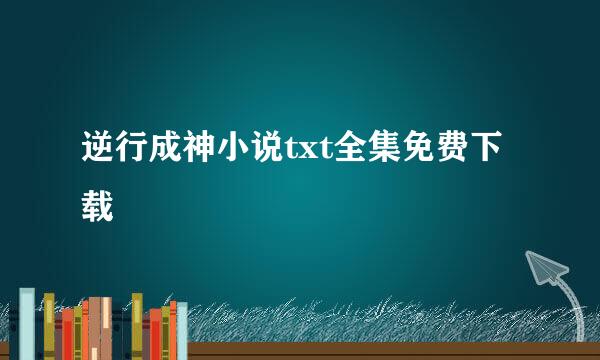 逆行成神小说txt全集免费下载